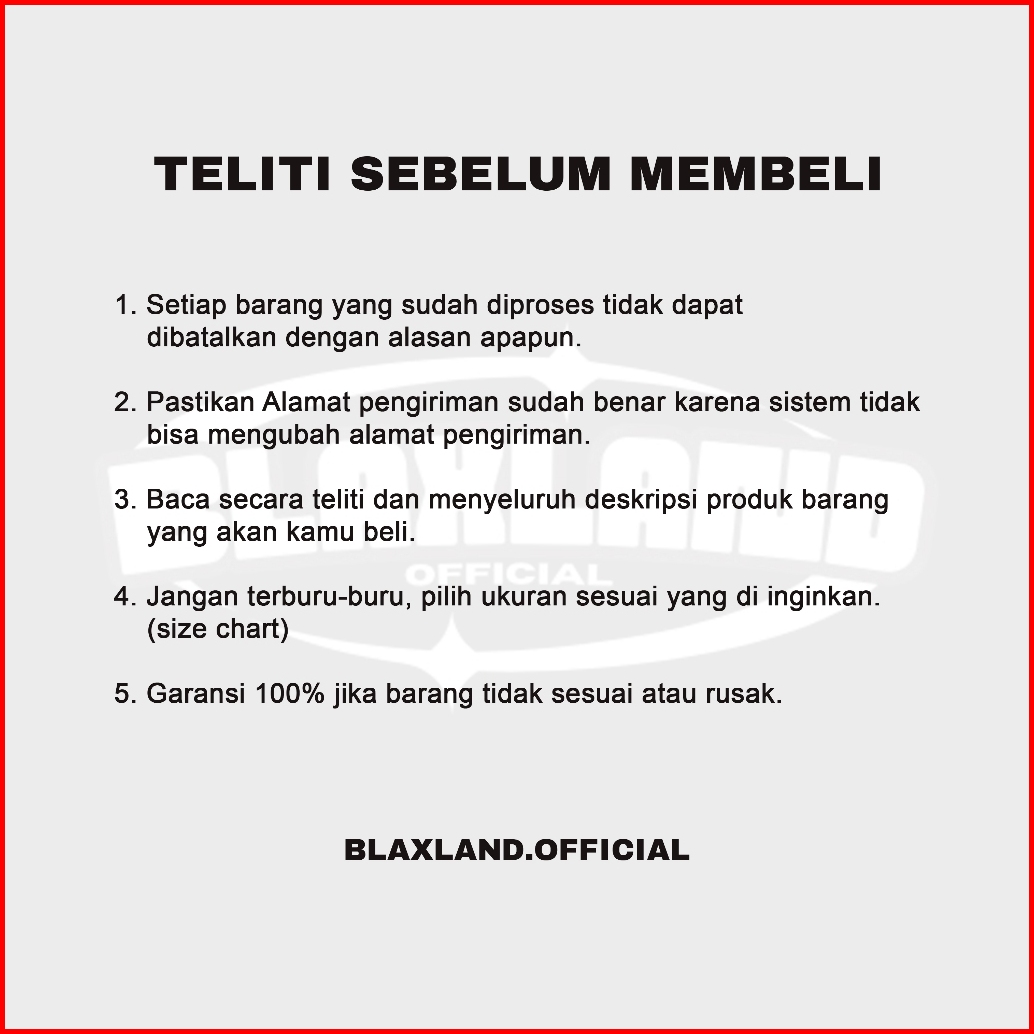 TELITI SEBELUM MEMBELI

1. Setiap barang yang sudah diproses tidak dapat dibatalkan dengan alasan apapun.

2. Pastikan Alamat pengiriman sudah benar karena sistem tidak bisa mengubah alamat pengiriman.

3. Baca secara teliti dan menyeluruh deskripsi produk barang yang akan kamu beli.

4. Jangan terburu-buru, pilih ukuran sesuai yang di inginkan. (size chart)

5. Garansi 100% jika barang tidak sesuai atau rusak.

BLAXLAND
OFFICIAL

BLAXLAND.OFFICIAL